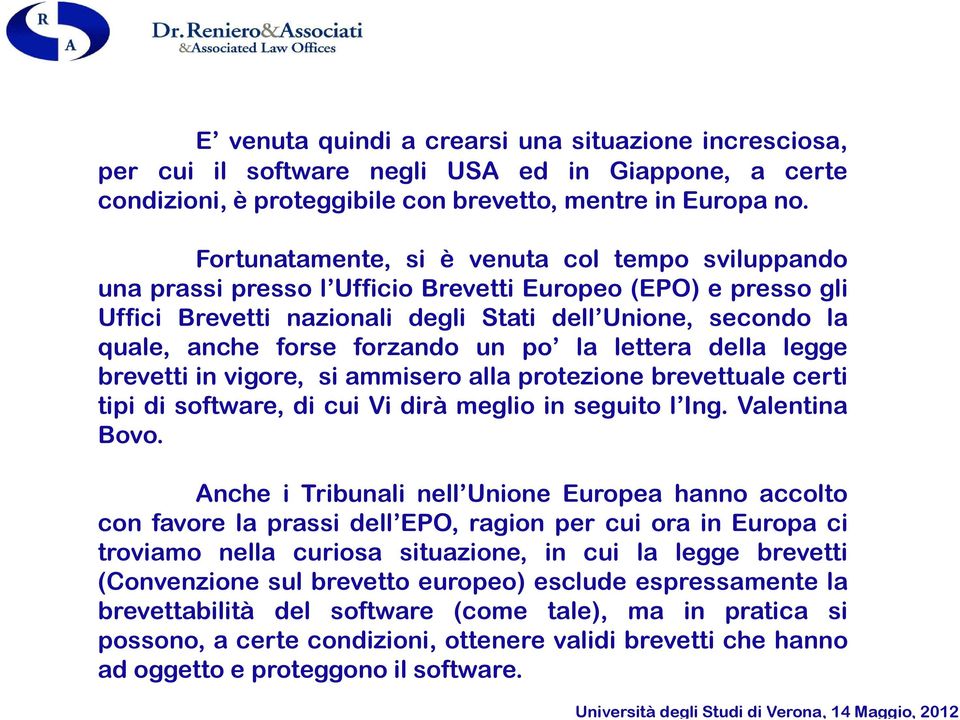 R
A

Dr. Reniero&Associati
&Associated Law Offices

E’ venuta quindi a crearsi una situazione incresciosa, per cui il software negli USA ed in Giappone, a certe condizioni, è proteggibile con brevetto, mentre in Europa no.

Fortunatamente, si è venuta col tempo sviluppando una prassi presso l’Ufficio Brevetti Europeo (EPO) e presso gli Uffici Brevetti nazionali degli Stati dell’Unione, secondo la quale, anche forse forzando un po’ la lettera della legge brevetti in vigore, si ammisero alla protezione brevettuale certi tipi di software, di cui Vi dirà meglio in seguito l’Ing. Valentina Bovo.

Anche i Tribunali nell’Unione Europea hanno accolto con favore la prassi dell’EPO, ragion per cui ora in Europa ci troviamo nella curiosa situazione, in cui la legge brevetti (Convenzione sul brevetto europeo) esclude espressamente la brevettabilità del software (come tale), ma in pratica si possono, a certe condizioni, ottenere validi brevetti che hanno ad oggetto e proteggono il software.

Università degli Studi di Verona, 14 Maggio, 2012